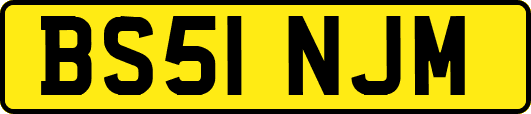 BS51 NJM